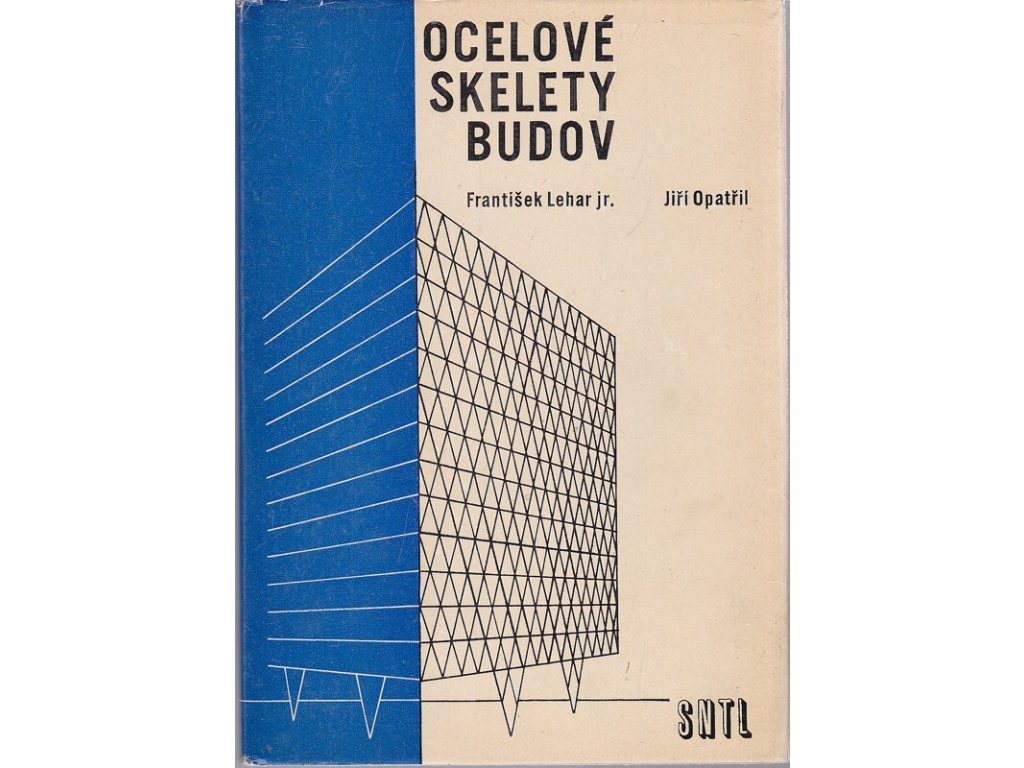 OCELOVÉ
SKELETY
BUDOV

František Lehar jr.

Jiří Opatřil

SNTL